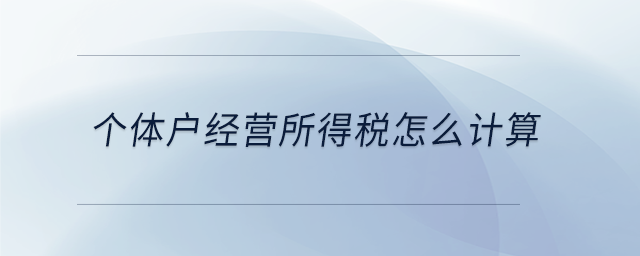 个体户经营所得税怎么计算